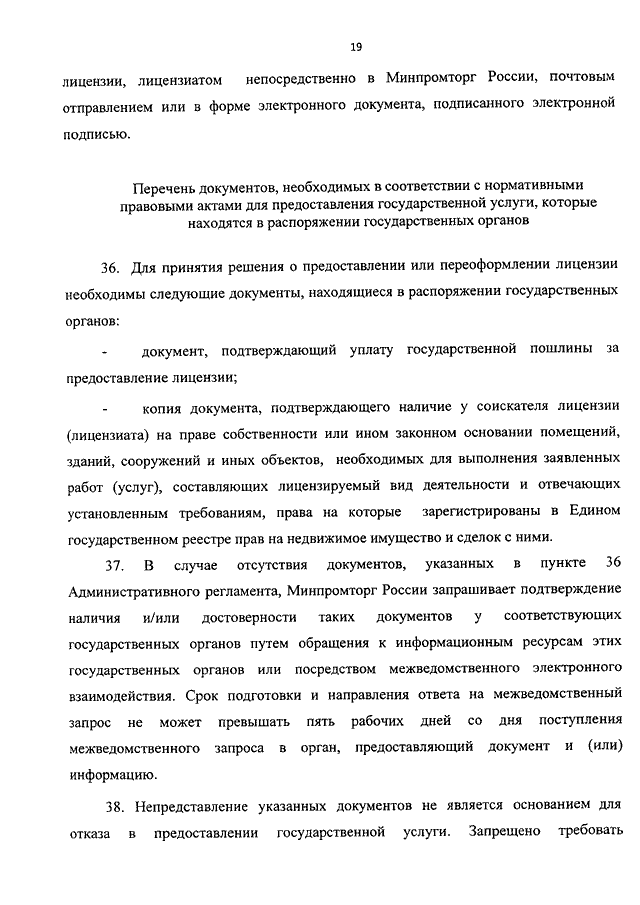 19

лицензии, лицензиатом непосредственно в Минпромторг России, почтовым отправлением или в форме электронного документа, подписанного электронной подписью.

Перечень документов, необходимых в соответствии с нормативными правовыми актами для предоставления государственной услуги, которые находятся в распоряжении государственных органов

36. Для принятия решения о предоставлении или переоформлении лицензии необходимы следующие документы, находящиеся в распоряжении государственных органов:

- документ, подтверждающий уплату государственной пошлины за предоставление лицензии;

- копия документа, подтверждающего наличие у соискателя лицензии (лицензиата) на праве собственности или ином законном основании помещений, зданий, сооружений и иных объектов, необходимых для выполнения заявленных работ (услуг), составляющих лицензируемый вид деятельности и отвечающих установленным требованиям, права на которые зарегистрированы в Едином государственном реестре прав на недвижимое имущество и сделок с ними.

37. В случае отсутствия документов, указанных в пункте 36 Административного регламента, Минпромторг России запрашивает подтверждение наличия и/или достоверности таких документов у соответствующих государственных органов путем обращения к информационным ресурсам этих государственных органов или посредством межведомственного электронного взаимодействия. Срок подготовки и направления ответа на межведомственный запрос не может превышать пять рабочих дней со дня поступления межведомственного запроса в орган, предоставляющий документ и (или) информацию.

38. Непредставление указанных документов не является основанием для отказа в предоставлении государственной услуги. Запрещено требовать